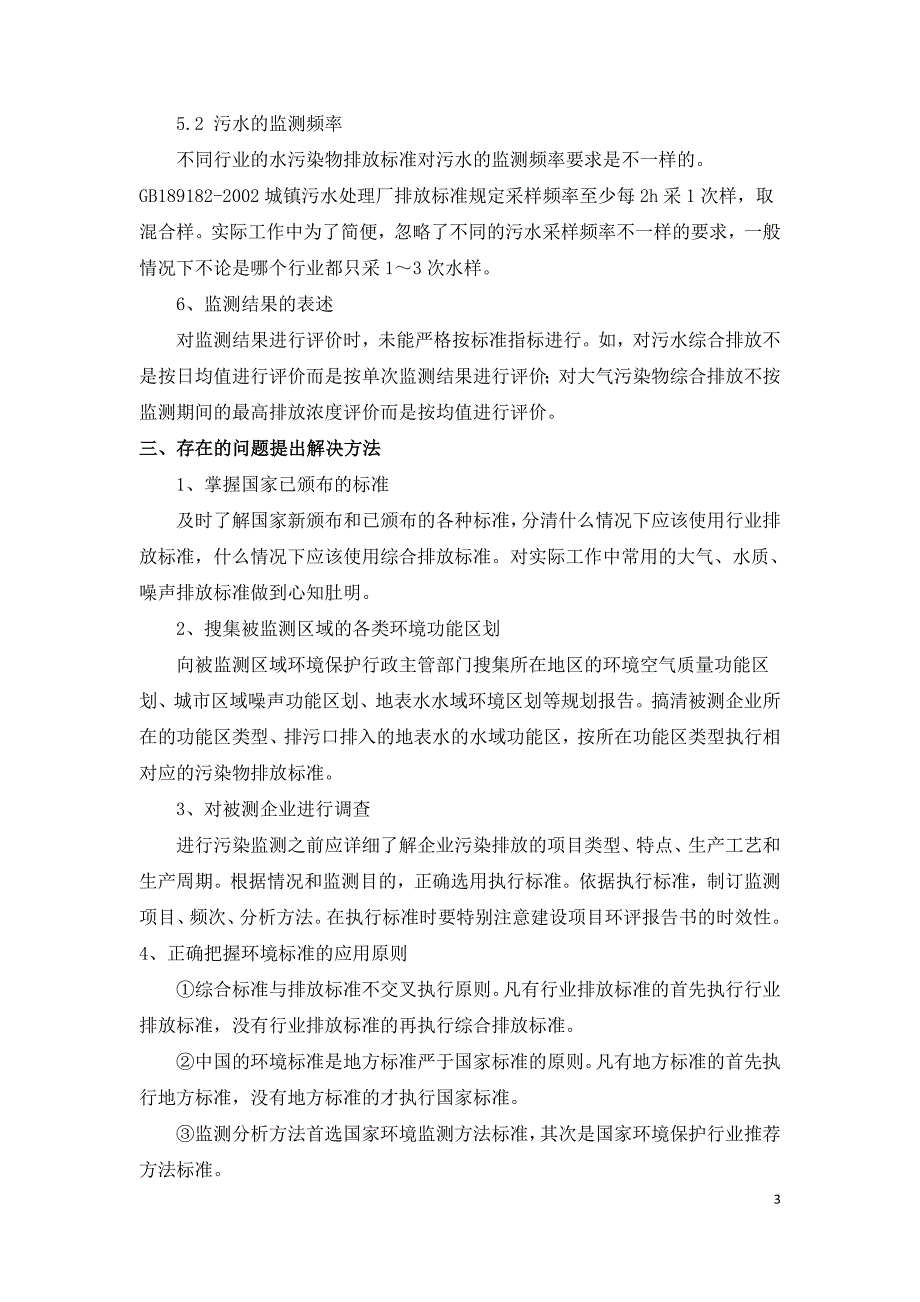 5.2 污水的监测频率

不同行业的水污染物排放标准对污水的监测频率要求是不一样的。GB189182-2002 城镇污水处理厂排放标准规定采样频率至少每 2h 采 1 次样，取混合样。实际工作中为了简便，忽略了不同的污水采样频率不一样的要求，一般情况下不论是哪个行业都只采 1～3 次水样。

6、监测结果的表述

对监测结果进行评价时，未能严格按标准指标进行。如，对污水综合排放不是按日均值进行评价而是按单次监测结果进行评价；对大气污染物综合排放不按监测期间的最高排放浓度评价而是按均值进行评价。

三、存在的问题提出解决方法

1、掌握国家已颁布的标准

及时了解国家新颁布和已颁布的各种标准，分清什么情况下应该使用行业排放标准，什么情况下应该使用综合排放标准。对实际工作中常用的大气、水质、噪声排放标准做到心知肚明。

2、搜集被监测区域的各类环境功能区划

向被监测区域环境保护行政主管部门搜集所在地区的环境空气质量功能区划、城市区域噪声功能区划、地表水水域环境区划等规划报告。搞清被测企业所在的功能区类型、排污口排入的地表水的水域功能区，按所在功能区类型执行相对应的污染物排放标准。

3、对被测企业进行调查

进行污染监测之前应详细了解企业污染排放的项目类型、特点、生产工艺和生产周期。根据情况和监测目的，正确选用执行标准。依据执行标准，制订监测项目、频次、分析方法。在执行标准时要特别注意建设项目环评报告书的时效性。

4、正确把握环境标准的应用原则

①综合标准与排放标准不交叉执行原则。凡有行业排放标准的首先执行行业排放标准，没有行业排放标准的再执行综合排放标准。

②中国的环境标准是地方标准严于国家标准的原则。凡有地方标准的首先执行地方标准，没有地方标准的才执行国家标准。

③监测分析方法首选国家环境监测方法标准，其次是国家环境保护行业推荐方法标准。

3